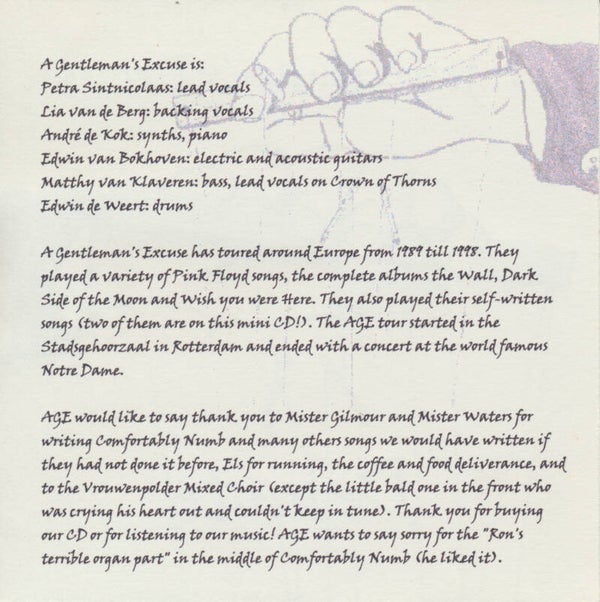 A Gentleman's Excuse is:
Petra Sintnicolaas: lead vocals
Lia van de Berg: backing vocals
André de Kok: synths, piano
Edwin van Bokhoven: electric and acoustic guitars
Matthy van Klaveren: bass, lead vocals on Crown of Thorns
Edwin de Weert: drums

A Gentleman's Excuse has toured around Europe from 1989 till 1998. They played a variety of Pink Floyd songs, the complete albums the Wall, Dark Side of the Moon and Wish you were Here. They also played their self-written songs (two of them are on this mini CD!). The AGE tour started in the Stadsgehoorzaal in Rotterdam and ended with a concert at the world famous Notre Dame.

AGE would like to say thank you to Mister Gilmour and Mister Waters for writing Comfortably Numb and many others songs we would have written if they had not done it before, Els for running, the coffee and food deliverance, and to the Vrouwenpolder Mixed Choir (except the little bald one in the front who was crying his heart out and couldn't keep in tune). Thank you for buying our CD or for listening to our music! AGE wants to say sorry for the "Ron's terrible organ part" in the middle of Comfortably Numb (he liked it).